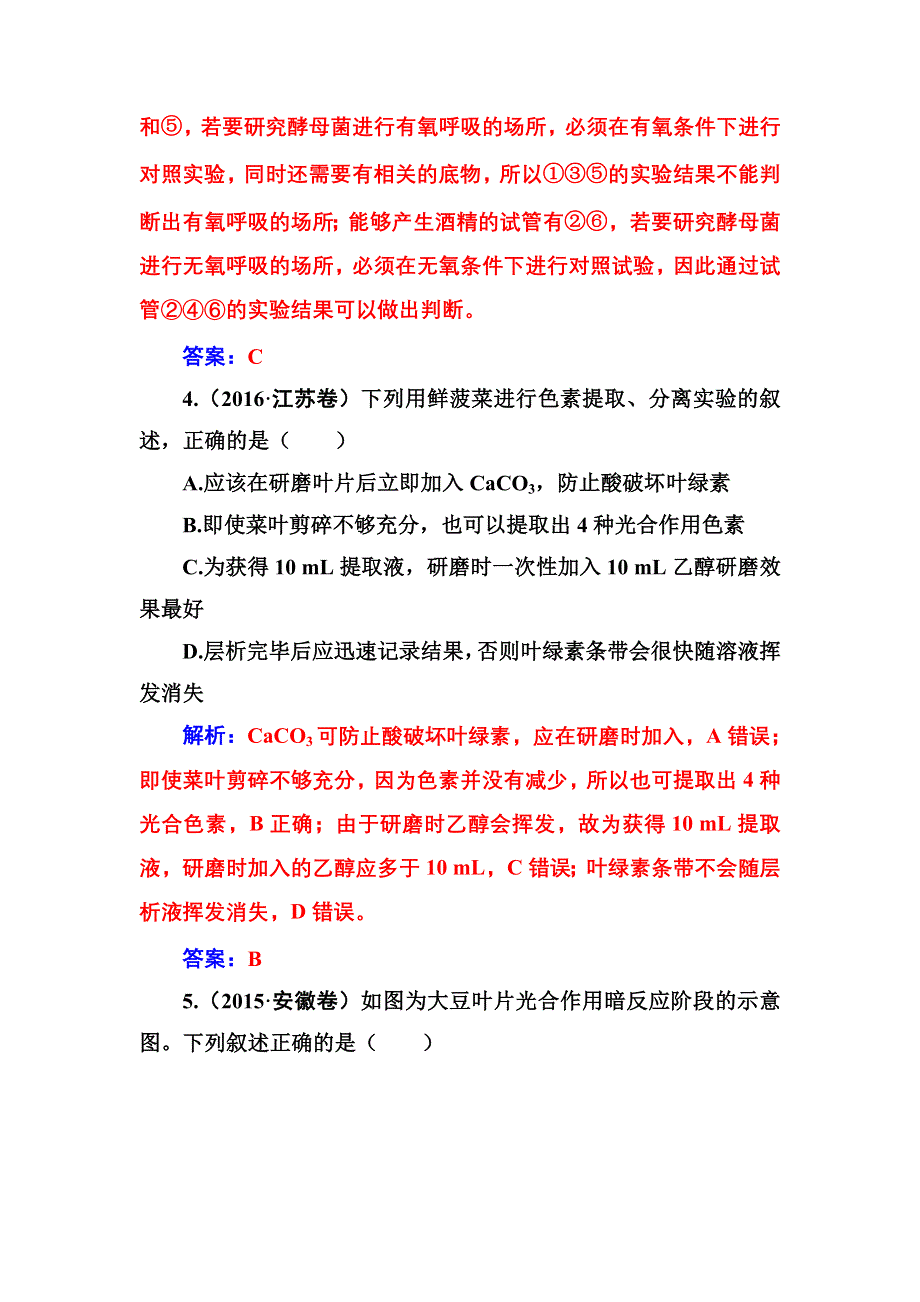 和⑤，若要研究酵母菌进行有氧呼吸的场所，必须在有氧条件下进行对照实验，同时还需要有相关的底物，所以①③⑤的实验结果不能判断出有氧呼吸的场所；能够产生酒精的试管有②⑥，若要研究酵母菌进行无氧呼吸的场所，必须在无氧条件下进行对照试验，因此通过试管②④⑥的实验结果可以做出判断。

答案：C

4.（2016·江苏卷）下列用鲜菠菜进行色素提取、分离实验的叙述，正确的是（　　）

A.应该在研磨叶片后立即加入 $CaCO_3$，防止酸破坏叶绿素

B.即使菜叶剪碎不够充分，也可以提取出 4 种光合作用色素

C.为获得 10 mL 提取液，研磨时一次性加入 10 mL 乙醇研磨效果最好

D.层析完毕后应迅速记录结果，否则叶绿素条带会很快随溶液挥发消失

解析：$CaCO_3$ 可防止酸破坏叶绿素，应在研磨时加入，A 错误；即使菜叶剪碎不够充分，因为色素并没有减少，所以也可提取出 4 种光合色素，B 正确；由于研磨时乙醇会挥发，故为获得 10 mL 提取液，研磨时加入的乙醇应多于 10 mL，C 错误；叶绿素条带不会随层析液挥发消失，D 错误。

答案：B

5.（2015·安徽卷）如图为大豆叶片光合作用暗反应阶段的示意图。下列叙述正确的是（　　）